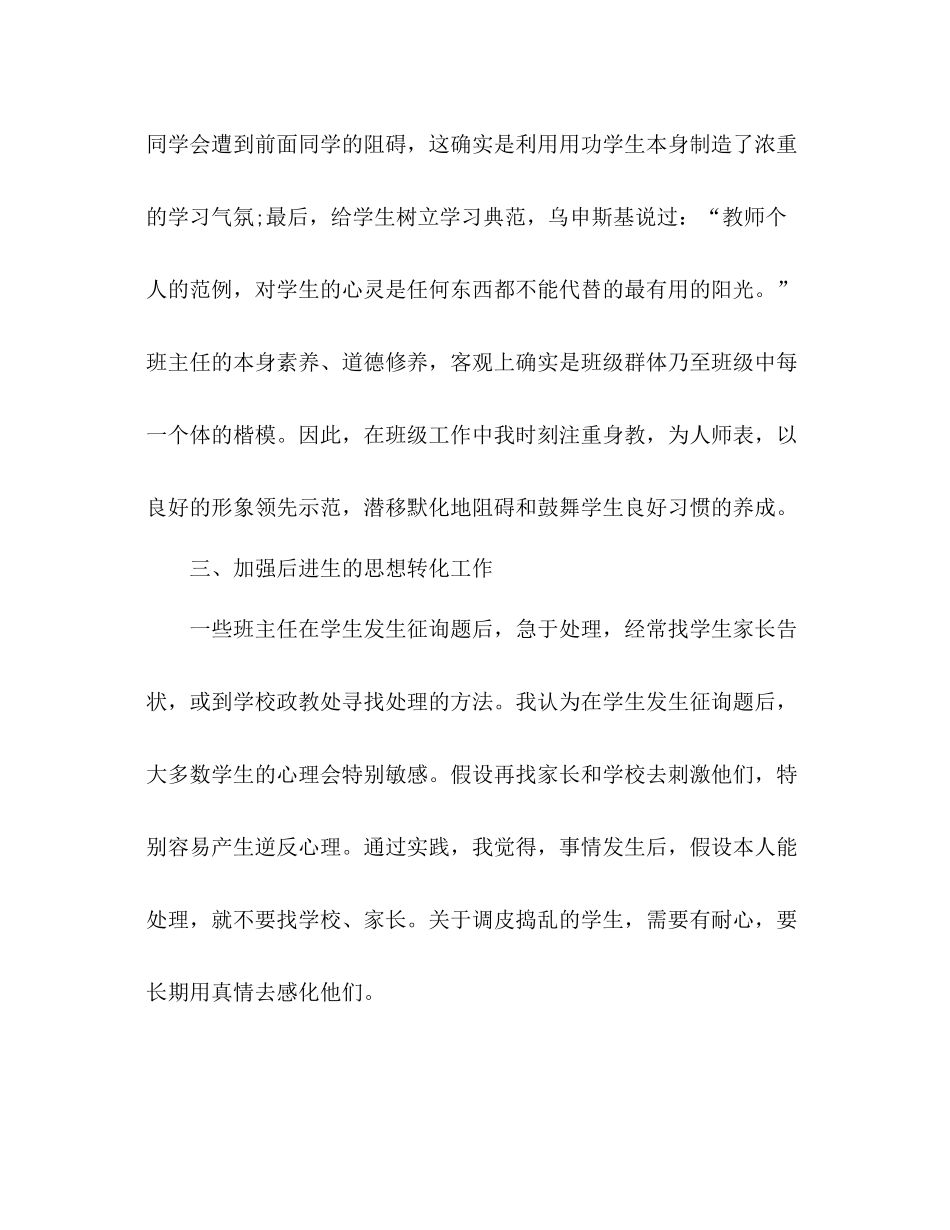 同学会遭到前面同学的阻碍，这确实是利用用功学生本身制造了浓重的学习气氛;最后，给学生树立学习典范，乌申斯基说过：“教师个人的范例，对学生的心灵是任何东西都不能代替的最有用的阳光。”班主任的本身素养、道德修养，客观上确实是班级群体乃至班级中每一个体的楷模。因此，在班级工作中我时刻注重身教，为人师表，以良好的形象领先示范，潜移默化地阻碍和鼓舞学生良好习惯的养成。

三、加强后进生的思想转化工作

一些班主任在学生发生征询题后，急于处理，经常找学生家长告状，或到学校政教处寻找处理的方法。我认为在学生发生征询题后，大多数学生的心理会特别敏感。假设再找家长和学校去刺激他们，特别容易产生逆反心理。通过实践，我觉得，事情发生后，假设本人能处理，就不要找学校、家长。关于调皮捣乱的学生，需要有耐心，要长期用真情去感化他们。